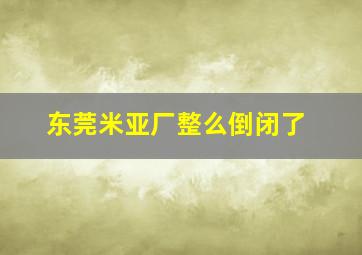 东莞米亚厂整么倒闭了